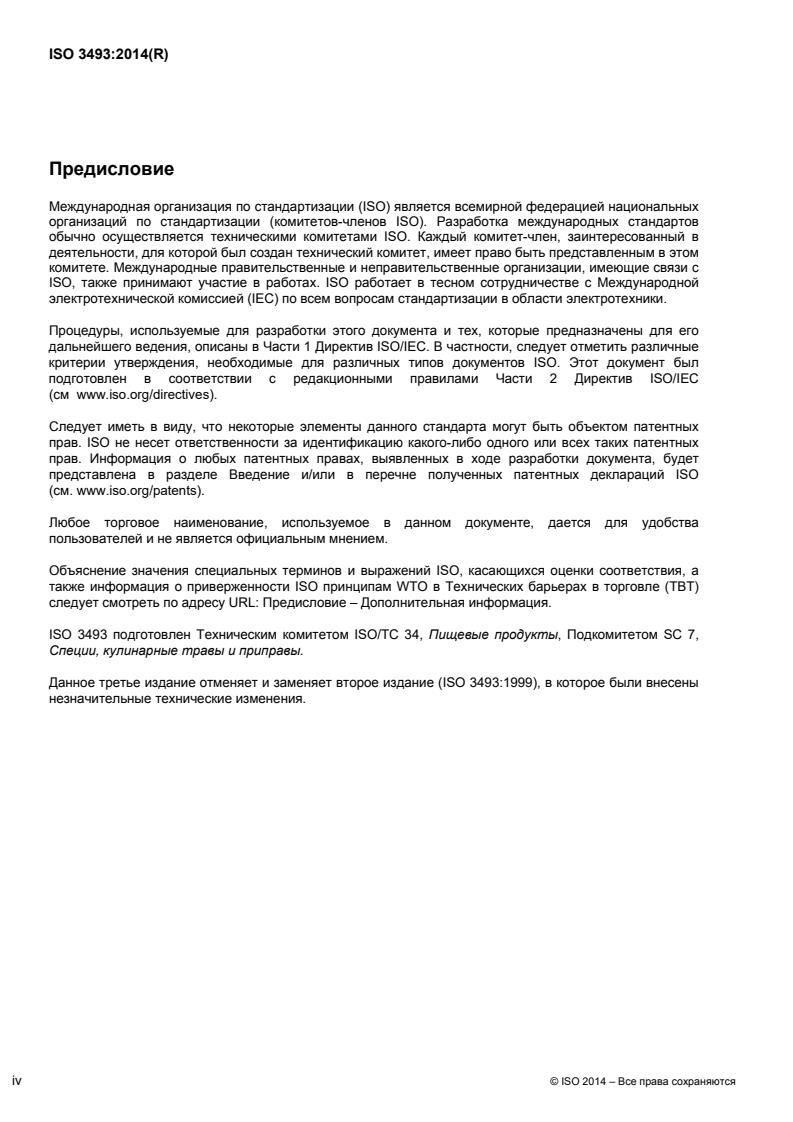 ISO 3493:2014(R)

Предисловие

Международная организация по стандартизации (ISO) является всемирной федерацией национальных организаций по стандартизации (комитетов-членов ISO). Разработка международных стандартов обычно осуществляется техническими комитетами ISO. Каждый комитет-член, заинтересованный в деятельности, для которой был создан технический комитет, имеет право быть представленным в этом комитете. Международные правительственные и неправительственные организации, имеющие связи с ISO, также принимают участие в работах. ISO работает в тесном сотрудничестве с Международной электротехнической комиссией (IEC) по всем вопросам стандартизации в области электротехники.

Процедуры, используемые для разработки этого документа и тех, которые предназначены для его дальнейшего ведения, описаны в Части 1 Директив ISO/IEC. В частности, следует отметить различные критерии утверждения, необходимые для различных типов документов ISO. Этот документ был подготовлен в соответствии с редакционными правилами Части 2 Директив ISO/IEC (см www.iso.org/directives).

Следует иметь в виду, что некоторые элементы данного стандарта могут быть объектом патентных прав. ISO не несет ответственности за идентификацию какого-либо одного или всех таких патентных прав. Информация о любых патентных правах, выявленных в ходе разработки документа, будет представлена в разделе Введение и/или в перечне полученных патентных деклараций ISO (см. www.iso.org/patents).

Любое торговое наименование, используемое в данном документе, дается для удобства пользователей и не является официальным мнением.

Объяснение значения специальных терминов и выражений ISO, касающихся оценки соответствия, а также информация о приверженности ISO принципам WTO в Технических барьерах в торговле (TBT) следует смотреть по адресу URL: Предисловие – Дополнительная информация.

ISO 3493 подготовлен Техническим комитетом ISO/TC 34, Пищевые продукты, Подкомитетом SC 7, Специи, кулинарные травы и приправы.

Данное третье издание отменяет и заменяет второе издание (ISO 3493:1999), в которое были внесены незначительные технические изменения.

iv

© ISO 2014 – Все права сохраняются